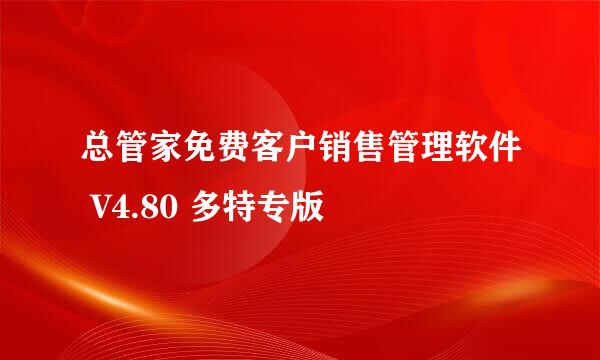 总管家免费客户销售管理软件 V4.80 多特专版